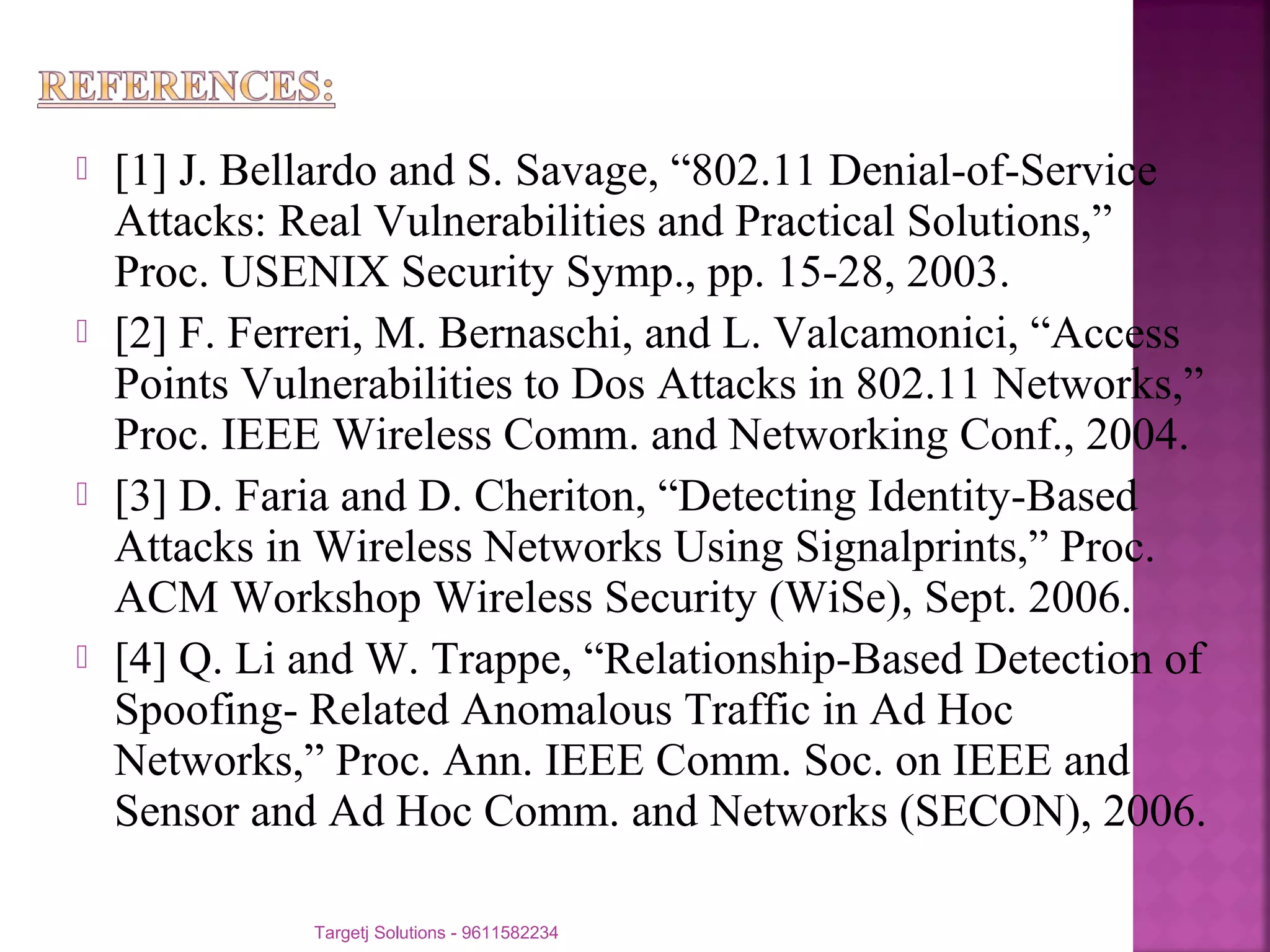 REFERENCES:

[1] J. Bellardo and S. Savage, “802.11 Denial-of-Service Attacks: Real Vulnerabilities and Practical Solutions,” Proc. USENIX Security Symp., pp. 15-28, 2003.

[2] F. Ferreri, M. Bernaschi, and L. Valcamonici, “Access Points Vulnerabilities to Dos Attacks in 802.11 Networks,” Proc. IEEE Wireless Comm. and Networking Conf., 2004.

[3] D. Faria and D. Cheriton, “Detecting Identity-Based Attacks in Wireless Networks Using Signalprints,” Proc. ACM Workshop Wireless Security (WiSe), Sept. 2006.

[4] Q. Li and W. Trappe, “Relationship-Based Detection of Spoofing- Related Anomalous Traffic in Ad Hoc Networks,” Proc. Ann. IEEE Comm. Soc. on IEEE and Sensor and Ad Hoc Comm. and Networks (SECON), 2006.

Targetj Solutions - 9611582234